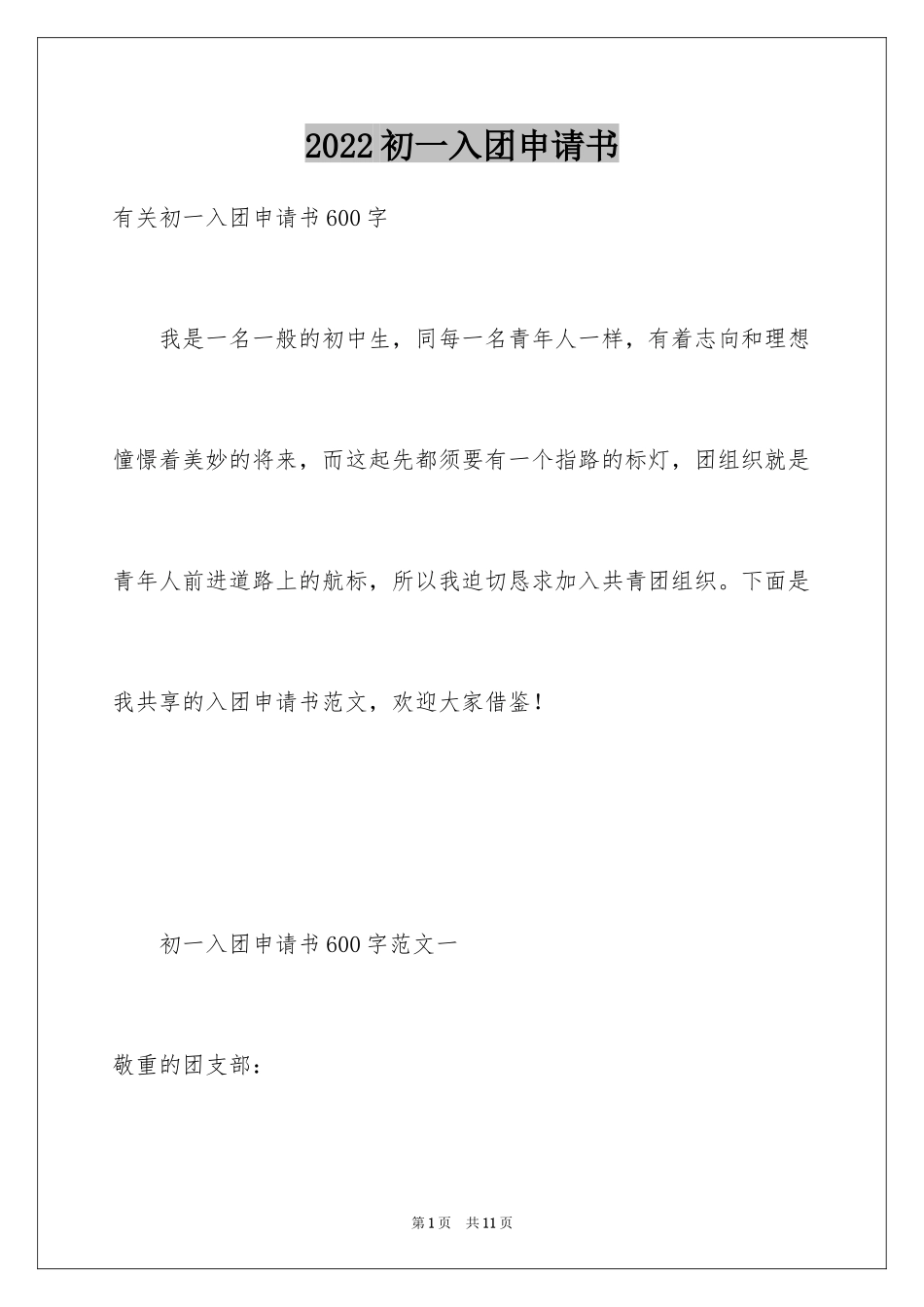 2022初一入团申请书

有关初一入团申请书600字

我是一名一般的初中生，同每一名青年人一样，有着志向和理想憧憬着美妙的将来，而这起先都须要有一个指路的标灯，团组织就是青年人前进道路上的航标，所以我迫切恳求加入共青团组织。下面是我共享的入团申请书范文，欢迎大家借鉴！

初一入团申请书600字范文一

敬重的团支部：

第1页 共11页